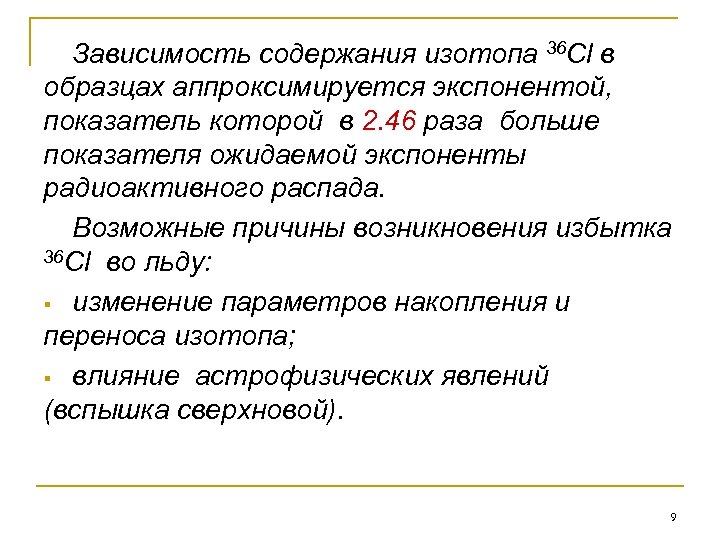 Зависимость содержания изотопа $^{36}Cl$ в образцах аппроксимируется экспонентой, показатель которой в 2.46 раза больше показателя ожидаемой экспоненты радиоактивного распада.

Возможные причины возникновения избытка $^{36}Cl$ во льду:

▪ изменение параметров накопления и переноса изотопа;

▪ влияние астрофизических явлений (вспышка сверхновой).

9